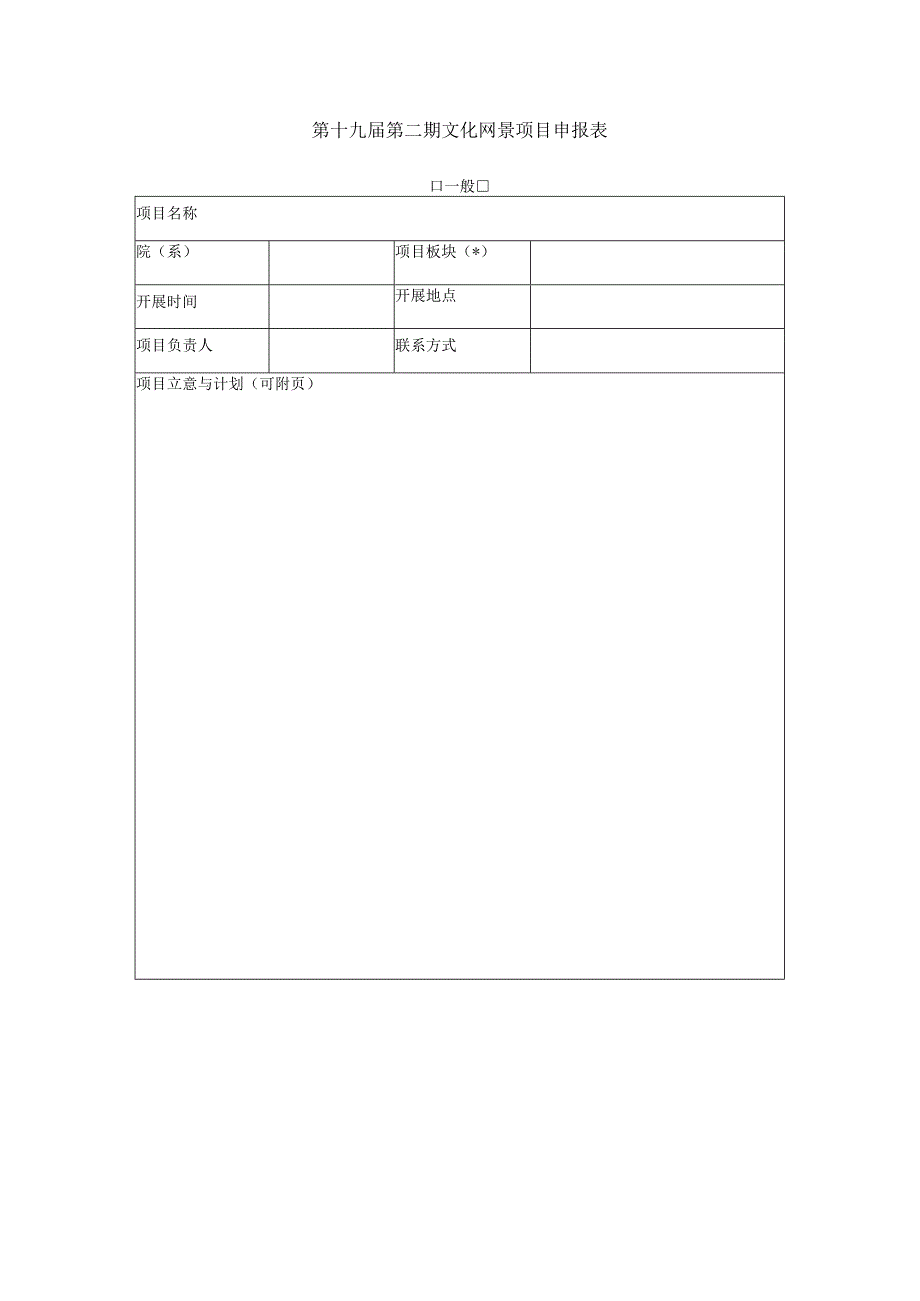 第十九届第二期文化网景项目申报表

口一般□

| 项目名称 | | | |
|---|---|---|---|
| 院（系） | | 项目板块（*） | |
| 开展时间 | | 开展地点 | |
| 项目负责人 | | 联系方式 | |
| 项目立意与计划（可附页） | | | |